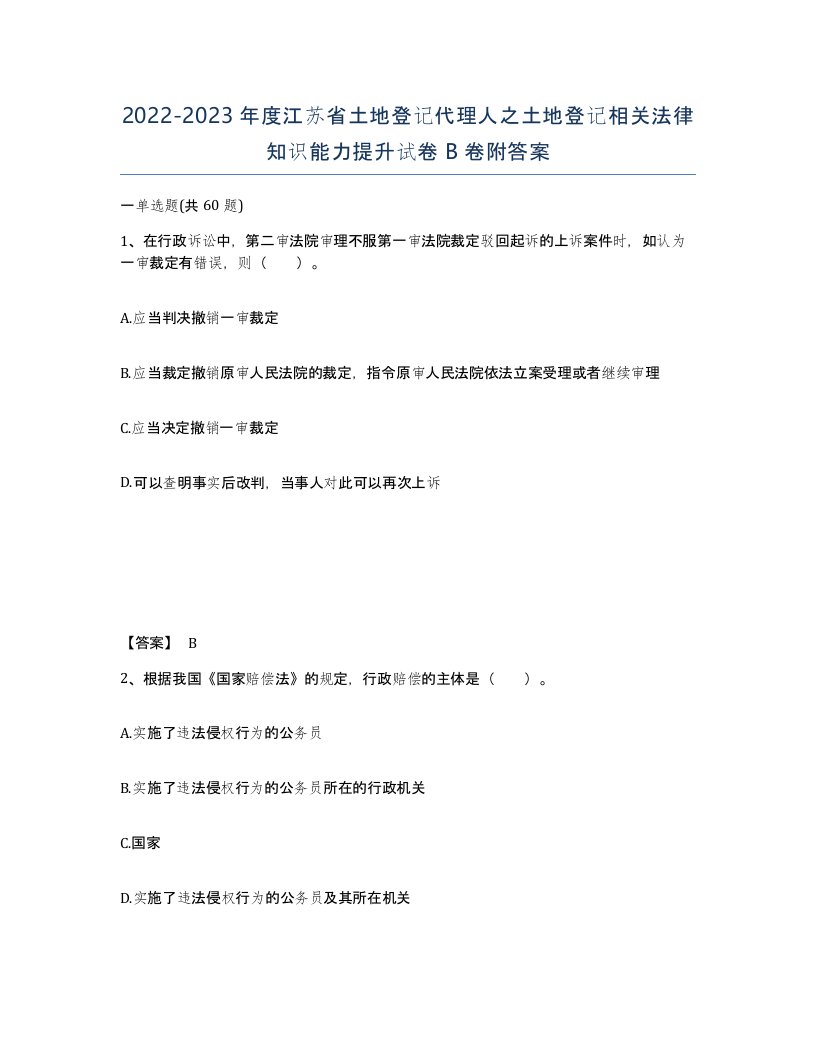 2022-2023年度江苏省土地登记代理人之土地登记相关法律知识能力提升试卷B卷附答案

一单选题(共60题)

1、在行政诉讼中，第二审法院审理不服第一审法院裁定驳回起诉的上诉案件时，如认为一审裁定有错误，则（　　）。

A.应当判决撤销一审裁定

B.应当裁定撤销原审人民法院的裁定，指令原审人民法院依法立案受理或者继续审理

C.应当决定撤销一审裁定

D.可以查明事实后改判，当事人对此可以再次上诉

【答案】 B

2、根据我国《国家赔偿法》的规定，行政赔偿的主体是（　　）。

A.实施了违法侵权行为的公务员

B.实施了违法侵权行为的公务员所在的行政机关

C.国家

D.实施了违法侵权行为的公务员及其所在机关